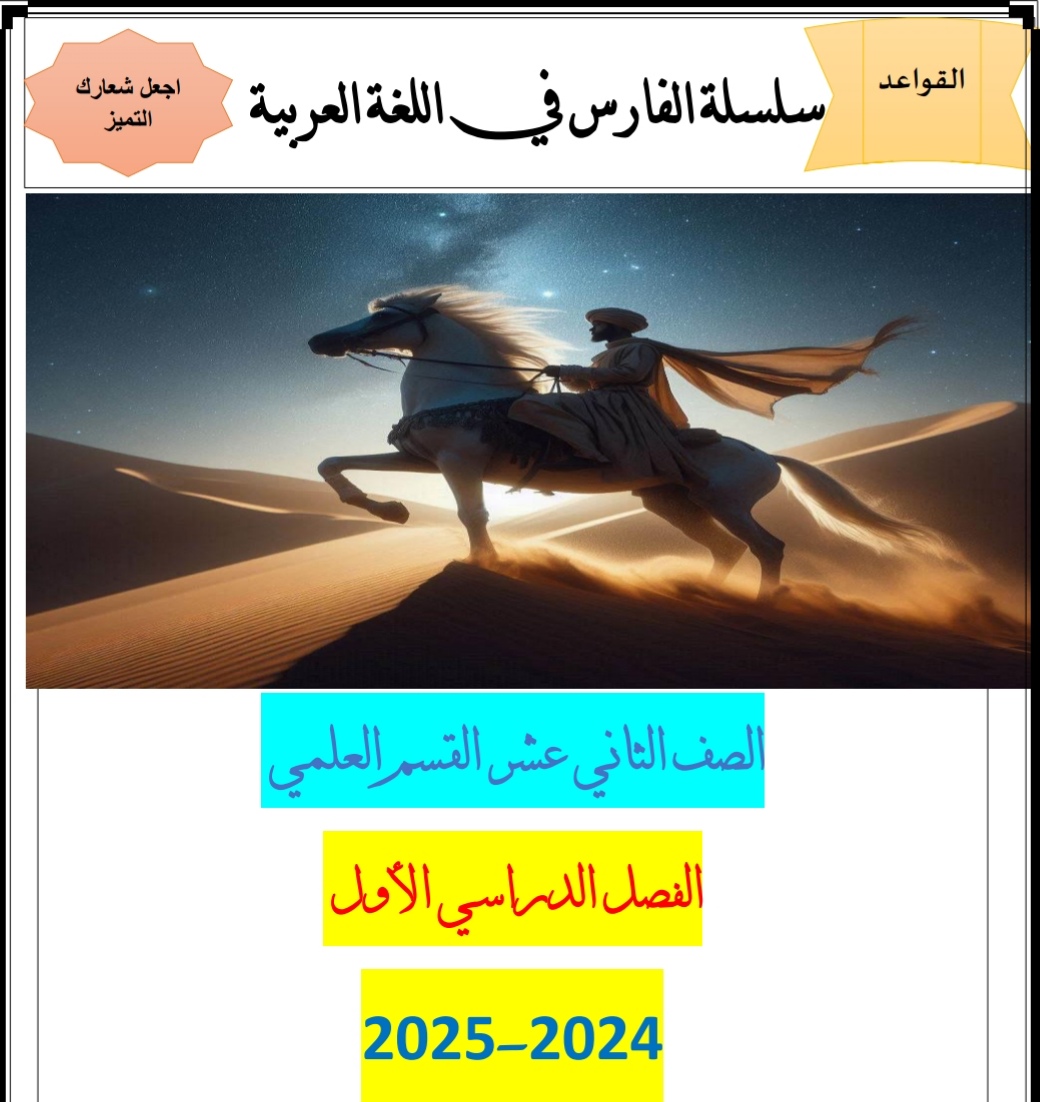 القواعد

سلسلة الفارس في اللغة العربية

اجعل شعارك التميز

الصف الثاني عشر القسم العلمي

الفصل الدراسي الأول

2025–2024